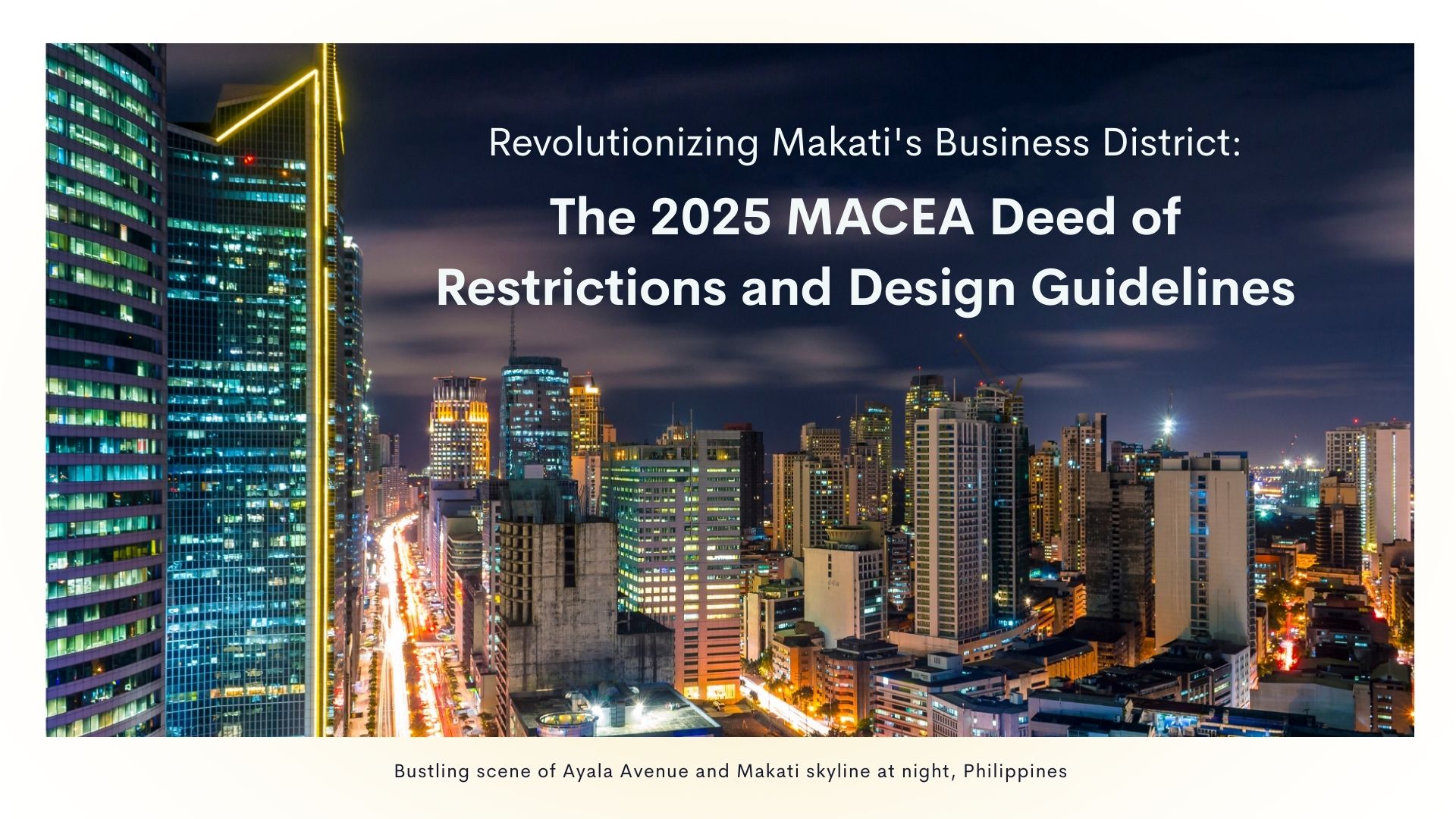 Revolutionizing Makati's Business District:

The 2025 MACEA Deed of Restrictions and Design Guidelines

Bustling scene of Ayala Avenue and Makati skyline at night, Philippines